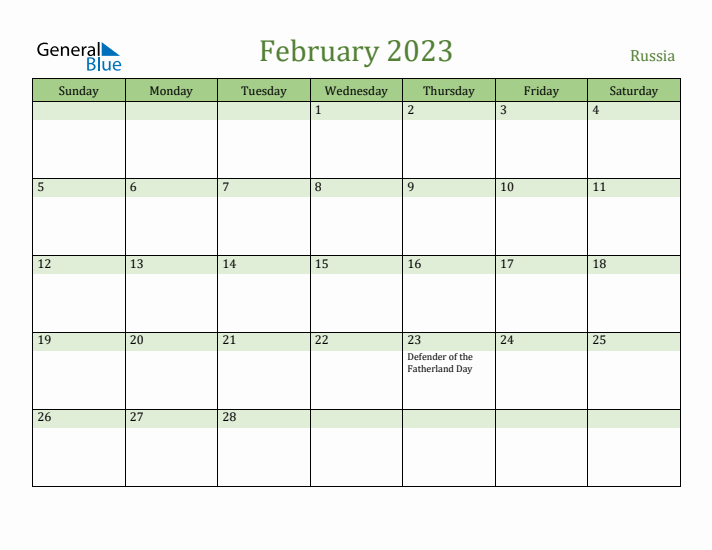 General Blue

February 2023

Russia

| Sunday | Monday | Tuesday | Wednesday | Thursday | Friday | Saturday |
|---|---|---|---|---|---|---|
| | | | 1 | 2 | 3 | 4 |
| 5 | 6 | 7 | 8 | 9 | 10 | 11 |
| 12 | 13 | 14 | 15 | 16 | 17 | 18 |
| 19 | 20 | 21 | 22 | 23 Defender of the Fatherland Day | 24 | 25 |
| 26 | 27 | 28 | | | | |